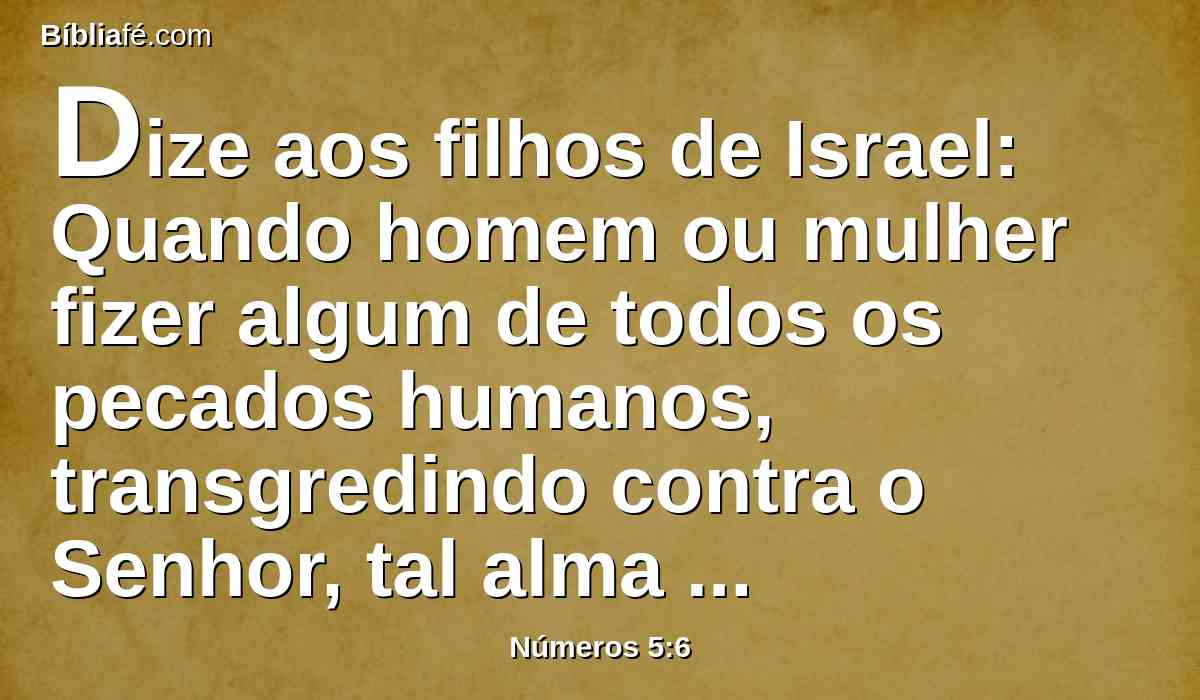 Bíbliafé.com

Dize aos filhos de Israel: Quando homem ou mulher fizer algum de todos os pecados humanos, transgredindo contra o Senhor, tal alma ...

Números 5:6